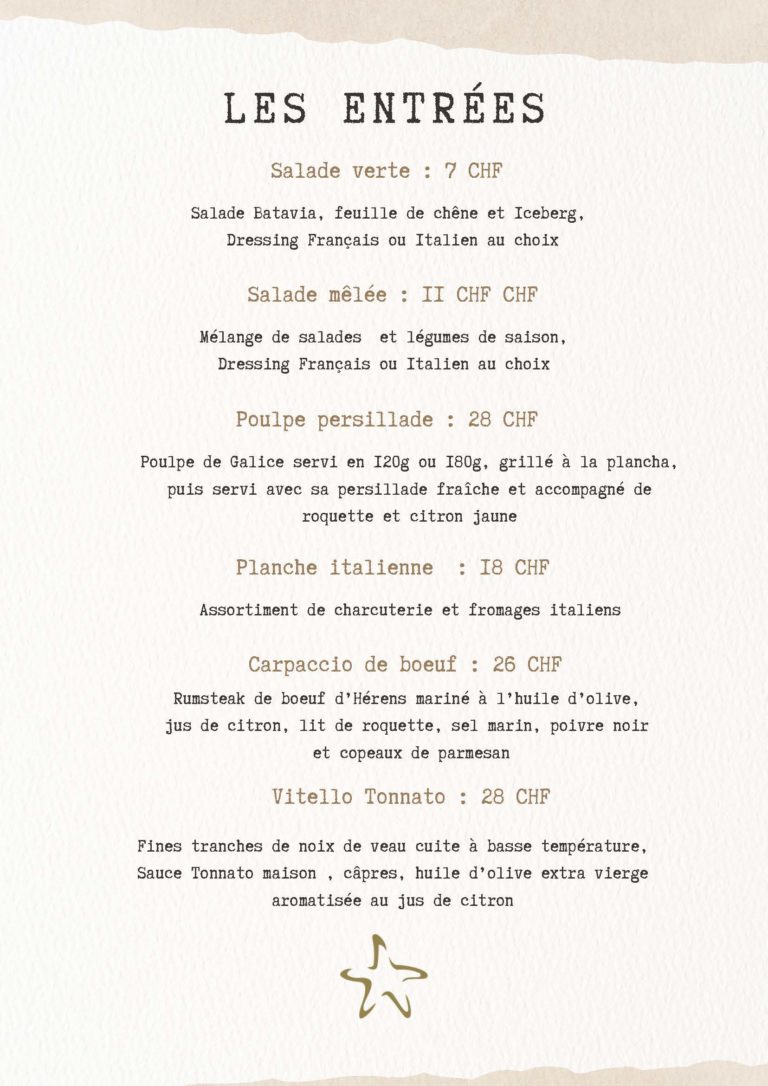 LES ENTRÉES

Salade verte : 7 CHF

Salade Batavia, feuille de chêne et Iceberg, Dressing Français ou Italien au choix

Salade mêlée : II CHF CHF

Mélange de salades et légumes de saison, Dressing Français ou Italien au choix

Poulpe persillade : 28 CHF

Poulpe de Galice servi en I20g ou I80g, grillé à la plancha, puis servi avec sa persillade fraîche et accompagné de roquette et citron jaune

Planche italienne : I8 CHF

Assortiment de charcuterie et fromages italiens

Carpaccio de boeuf : 26 CHF

Rumsteak de boeuf d'Hérens mariné à l'huile d'olive, jus de citron, lit de roquette, sel marin, poivre noir et copeaux de parmesan

Vitello Tonnato : 28 CHF

Fines tranches de noix de veau cuite à basse température, Sauce Tonnato maison , câpres, huile d'olive extra vierge aromatisée au jus de citron